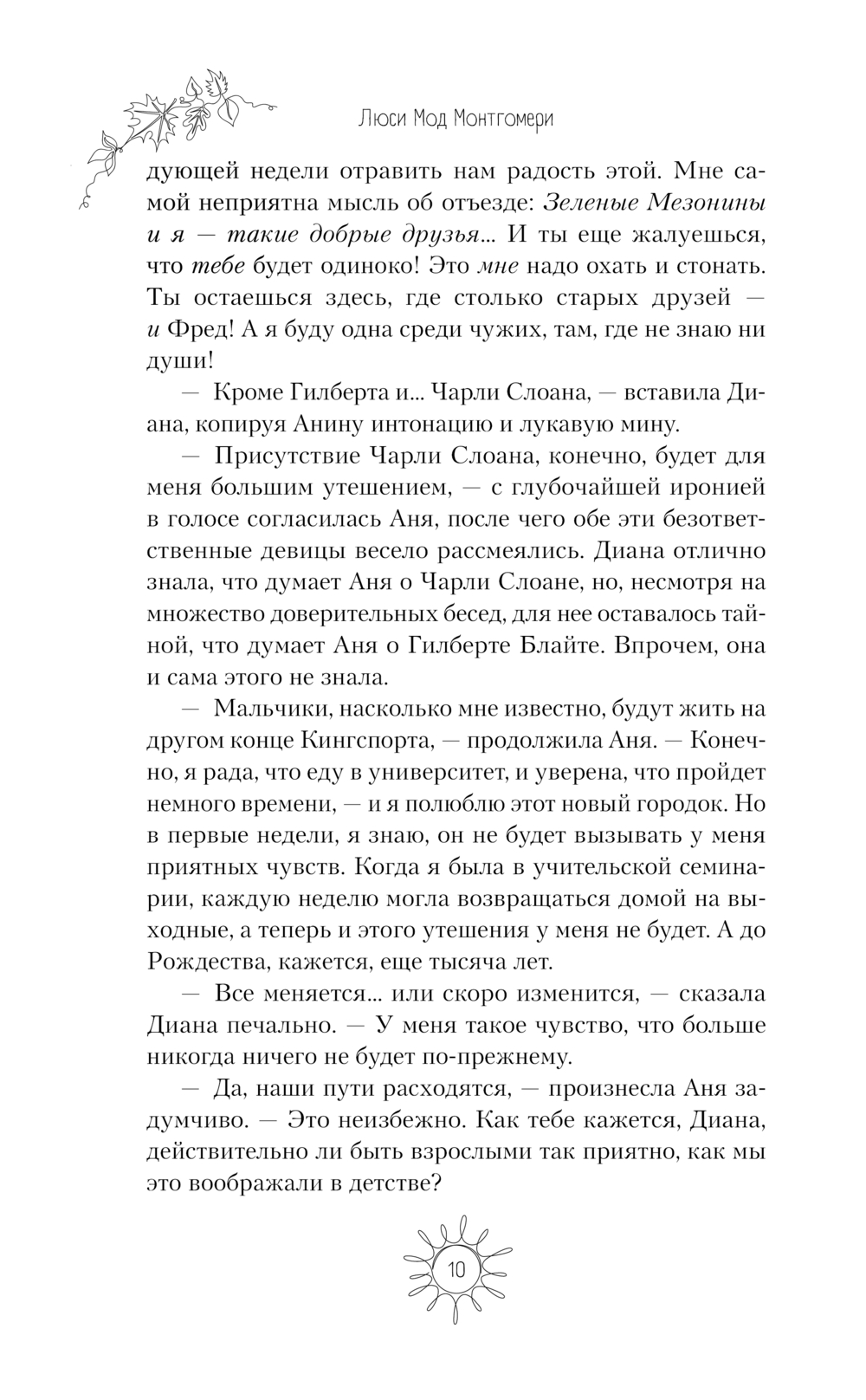 Люси Мод Монтгомери

дующей недели отравить нам радость этой. Мне самой неприятна мысль об отъезде: Зеленые Мезонины и я — такие добрые друзья... И ты еще жалуешься, что тебе будет одиноко! Это мне надо охать и стонать. Ты остаешься здесь, где столько старых друзей — и Фред! А я буду одна среди чужих, там, где не знаю ни души!

— Кроме Гилберта и... Чарли Слоана, — вставила Диана, копируя Анину интонацию и лукавую мину.

— Присутствие Чарли Слоана, конечно, будет для меня большим утешением, — с глубочайшей иронией в голосе согласилась Аня, после чего обе эти безответственные девицы весело рассмеялись. Диана отлично знала, что думает Аня о Чарли Слоане, но, несмотря на множество доверительных бесед, для нее оставалось тайной, что думает Аня о Гилберте Блайте. Впрочем, она и сама этого не знала.

— Мальчики, насколько мне известно, будут жить на другом конце Кингспорта, — продолжила Аня. — Конечно, я рада, что еду в университет, и уверена, что пройдет немного времени, — и я полюблю этот новый городок. Но в первые недели, я знаю, он не будет вызывать у меня приятных чувств. Когда я была в учительской семинарии, каждую неделю могла возвращаться домой на выходные, а теперь и этого утешения у меня не будет. А до Рождества, кажется, еще тысяча лет.

— Все меняется... или скоро изменится, — сказала Диана печально. — У меня такое чувство, что больше никогда ничего не будет по-прежнему.

— Да, наши пути расходятся, — произнесла Аня задумчиво. — Это неизбежно. Как тебе кажется, Диана, действительно ли быть взрослыми так приятно, как мы это воображали в детстве?

10